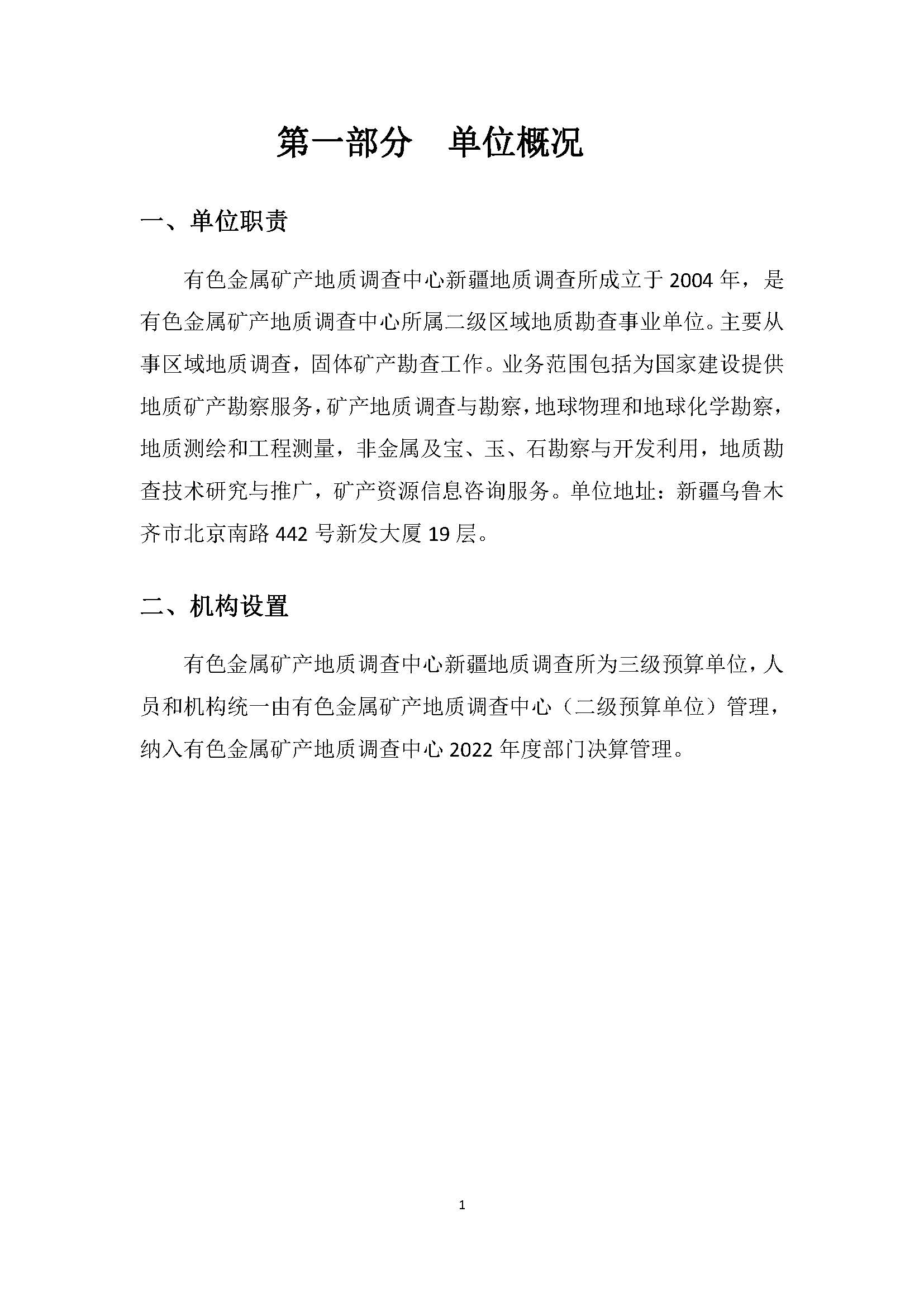 第一部分　单位概况

一、单位职责

有色金属矿产地质调查中心新疆地质调查所成立于 2004 年，是有色金属矿产地质调查中心所属二级区域地质勘查事业单位。主要从事区域地质调查，固体矿产勘查工作。业务范围包括为国家建设提供地质矿产勘察服务，矿产地质调查与勘察，地球物理和地球化学勘察，地质测绘和工程测量，非金属及宝、玉、石勘察与开发利用，地质勘查技术研究与推广，矿产资源信息咨询服务。单位地址：新疆乌鲁木齐市北京南路 442 号新发大厦 19 层。

二、机构设置

有色金属矿产地质调查中心新疆地质调查所为三级预算单位，人员和机构统一由有色金属矿产地质调查中心（二级预算单位）管理，纳入有色金属矿产地质调查中心 2022 年度部门决算管理。

1